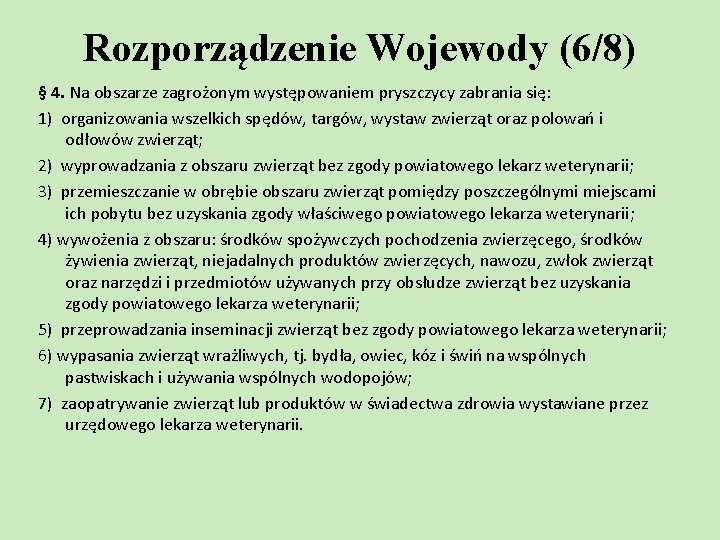 Rozporządzenie Wojewody (6/8)

§ 4. Na obszarze zagrożonym występowaniem pryszczycy zabrania się:

1) organizowania wszelkich spędów, targów, wystaw zwierząt oraz polowań i odłowów zwierząt;

2) wyprowadzania z obszaru zwierząt bez zgody powiatowego lekarz weterynarii;

3) przemieszczanie w obrębie obszaru zwierząt pomiędzy poszczególnymi miejscami ich pobytu bez uzyskania zgody właściwego powiatowego lekarza weterynarii;

4) wywożenia z obszaru: środków spożywczych pochodzenia zwierzęcego, środków żywienia zwierząt, niejadalnych produktów zwierzęcych, nawozu, zwłok zwierząt oraz narzędzi i przedmiotów używanych przy obsłudze zwierząt bez uzyskania zgody powiatowego lekarza weterynarii;

5) przeprowadzania inseminacji zwierząt bez zgody powiatowego lekarza weterynarii;

6) wypasania zwierząt wrażliwych, tj. bydła, owiec, kóz i świń na wspólnych pastwiskach i używania wspólnych wodopojów;

7) zaopatrywanie zwierząt lub produktów w świadectwa zdrowia wystawiane przez urzędowego lekarza weterynarii.